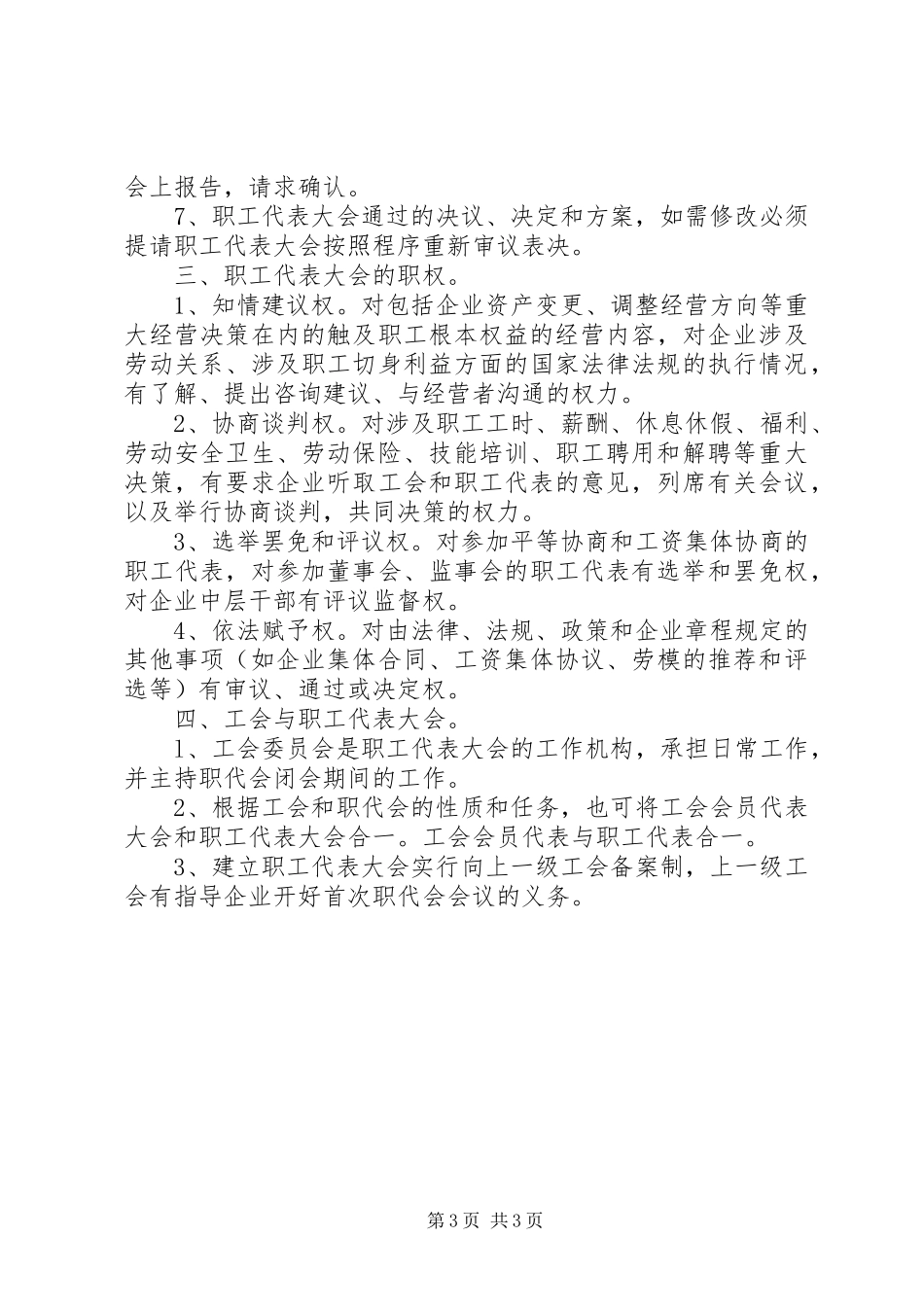 会上报告，请求确认。

7、职工代表大会通过的决议、决定和方案，如需修改必须提请职工代表大会按照程序重新审议表决。

三、职工代表大会的职权。

1、知情建议权。对包括企业资产变更、调整经营方向等重大经营决策在内的触及职工根本权益的经营内容，对企业涉及劳动关系、涉及职工切身利益方面的国家法律法规的执行情况，有了解、提出咨询建议、与经营者沟通的权力。

2、协商谈判权。对涉及职工工时、薪酬、休息休假、福利、劳动安全卫生、劳动保险、技能培训、职工聘用和解聘等重大决策，有要求企业听取工会和职工代表的意见，列席有关会议，以及举行协商谈判，共同决策的权力。

3、选举罢免和评议权。对参加平等协商和工资集体协商的职工代表，对参加董事会、监事会的职工代表有选举和罢免权，对企业中层干部有评议监督权。

4、依法赋予权。对由法律、法规、政策和企业章程规定的其他事项（如企业集体合同、工资集体协议、劳模的推荐和评选等）有审议、通过或决定权。

四、工会与职工代表大会。

1、工会委员会是职工代表大会的工作机构，承担日常工作，并主持职代会闭会期间的工作。

2、根据工会和职代会的性质和任务，也可将工会会员代表大会和职工代表大会合一。工会会员代表与职工代表合一。

3、建立职工代表大会实行向上一级工会备案制，上一级工会有指导企业开好首次职代会会议的义务。

第3页 共3页